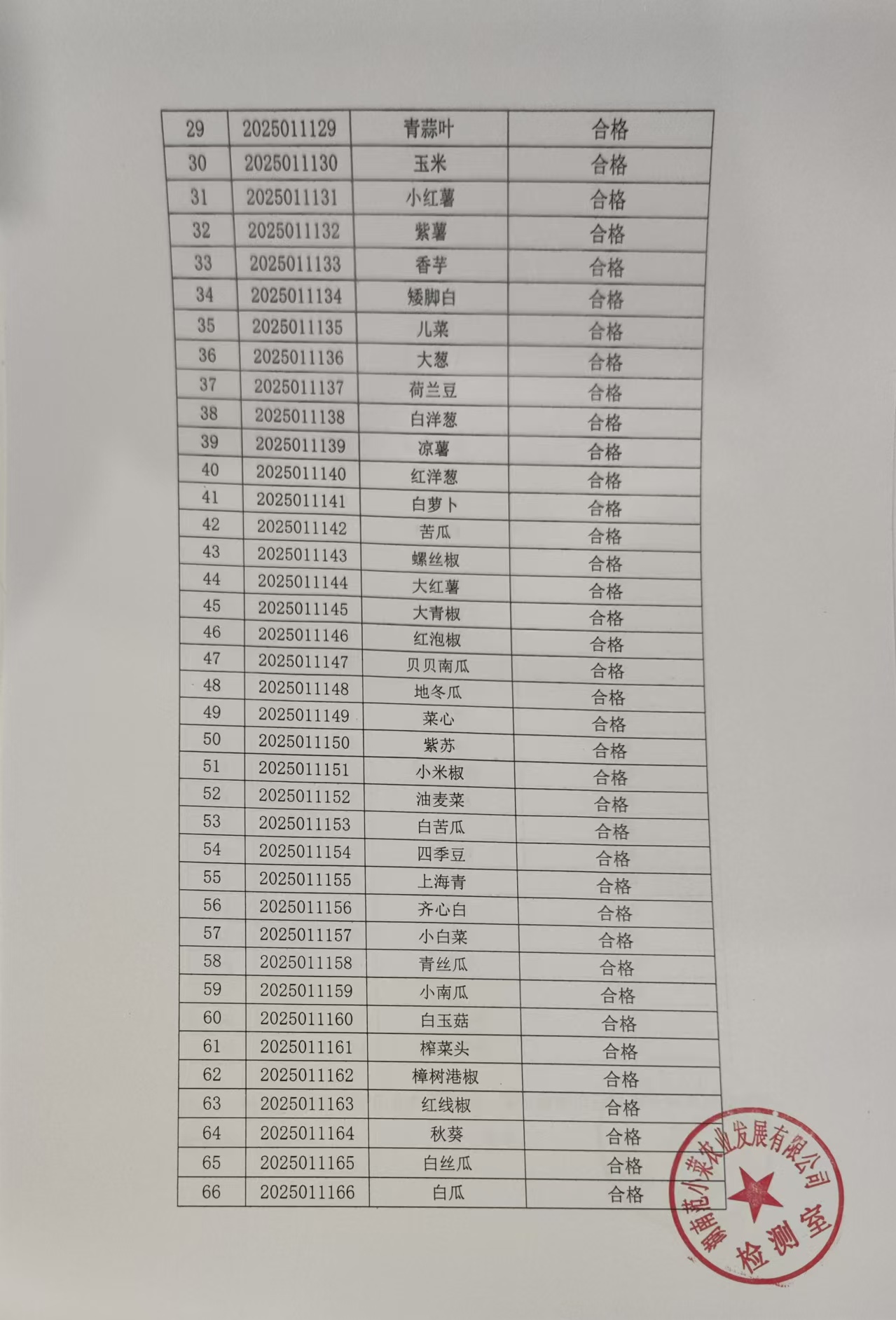 | 29 | 2025011129 | 青蒜叶 | 合格 |
|---|---|---|---|
| 30 | 2025011130 | 玉米 | 合格 |
| 31 | 2025011131 | 小红薯 | 合格 |
| 32 | 2025011132 | 紫薯 | 合格 |
| 33 | 2025011133 | 香芋 | 合格 |
| 34 | 2025011134 | 矮脚白 | 合格 |
| 35 | 2025011135 | 儿菜 | 合格 |
| 36 | 2025011136 | 大葱 | 合格 |
| 37 | 2025011137 | 荷兰豆 | 合格 |
| 38 | 2025011138 | 白洋葱 | 合格 |
| 39 | 2025011139 | 凉薯 | 合格 |
| 40 | 2025011140 | 红洋葱 | 合格 |
| 41 | 2025011141 | 白萝卜 | 合格 |
| 42 | 2025011142 | 苦瓜 | 合格 |
| 43 | 2025011143 | 螺丝椒 | 合格 |
| 44 | 2025011144 | 大红薯 | 合格 |
| 45 | 2025011145 | 大青椒 | 合格 |
| 46 | 2025011146 | 红泡椒 | 合格 |
| 47 | 2025011147 | 贝贝南瓜 | 合格 |
| 48 | 2025011148 | 地冬瓜 | 合格 |
| 49 | 2025011149 | 菜心 | 合格 |
| 50 | 2025011150 | 紫苏 | 合格 |
| 51 | 2025011151 | 小米椒 | 合格 |
| 52 | 2025011152 | 油麦菜 | 合格 |
| 53 | 2025011153 | 白苦瓜 | 合格 |
| 54 | 2025011154 | 四季豆 | 合格 |
| 55 | 2025011155 | 上海青 | 合格 |
| 56 | 2025011156 | 齐心白 | 合格 |
| 57 | 2025011157 | 小白菜 | 合格 |
| 58 | 2025011158 | 青丝瓜 | 合格 |
| 59 | 2025011159 | 小南瓜 | 合格 |
| 60 | 2025011160 | 白玉菇 | 合格 |
| 61 | 2025011161 | 榨菜头 | 合格 |
| 62 | 2025011162 | 樟树港椒 | 合格 |
| 63 | 2025011163 | 红线椒 | 合格 |
| 64 | 2025011164 | 秋葵 | 合格 |
| 65 | 2025011165 | 白丝瓜 | 合格 |
| 66 | 2025011166 | 白瓜 | 合格 |

湖南范小菜农业发展有限公司
检测室